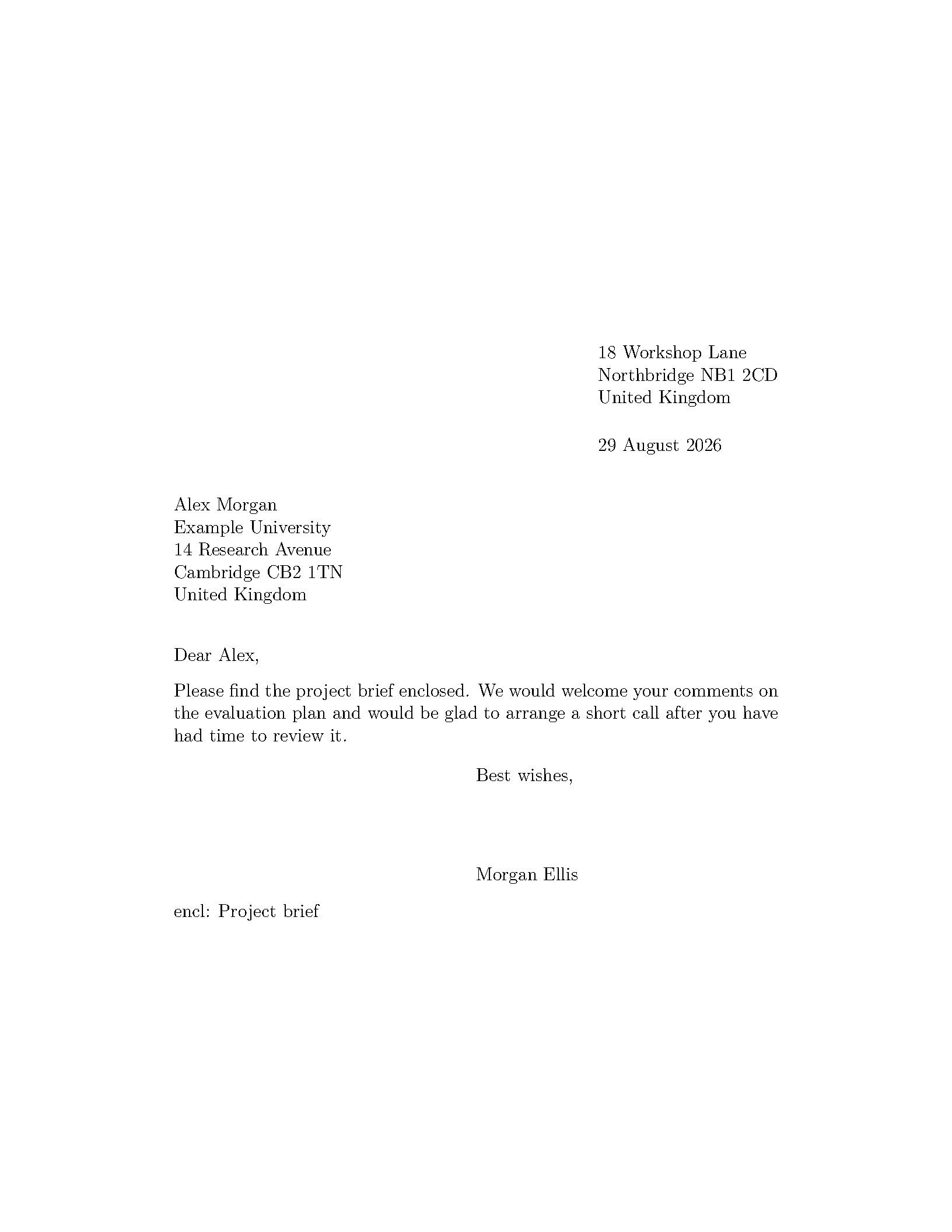 18 Workshop Lane
Northbridge NB1 2CD
United Kingdom

29 August 2026

Alex Morgan
Example University
14 Research Avenue
Cambridge CB2 1TN
United Kingdom

Dear Alex,

Please find the project brief enclosed. We would welcome your comments on the evaluation plan and would be glad to arrange a short call after you have had time to review it.

Best wishes,

Morgan Ellis

encl: Project brief